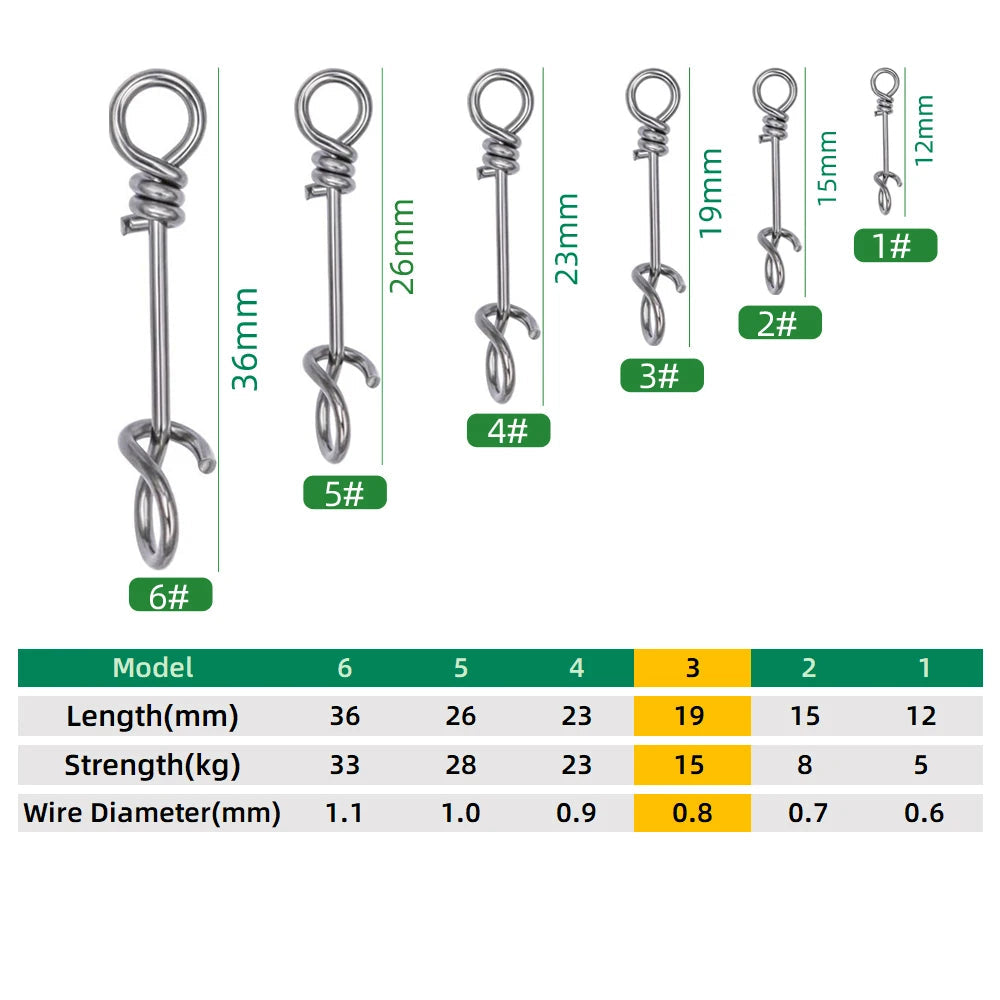 36mm
6#

26mm
5#

23mm
4#

19mm
3#

15mm
2#

12mm
1#

| Model | 6 | 5 | 4 | 3 | 2 | 1 |
|---|---|---|---|---|---|---|
| Length(mm) | 36 | 26 | 23 | 19 | 15 | 12 |
| Strength(kg) | 33 | 28 | 23 | 15 | 8 | 5 |
| Wire Diameter(mm) | 1.1 | 1.0 | 0.9 | 0.8 | 0.7 | 0.6 |